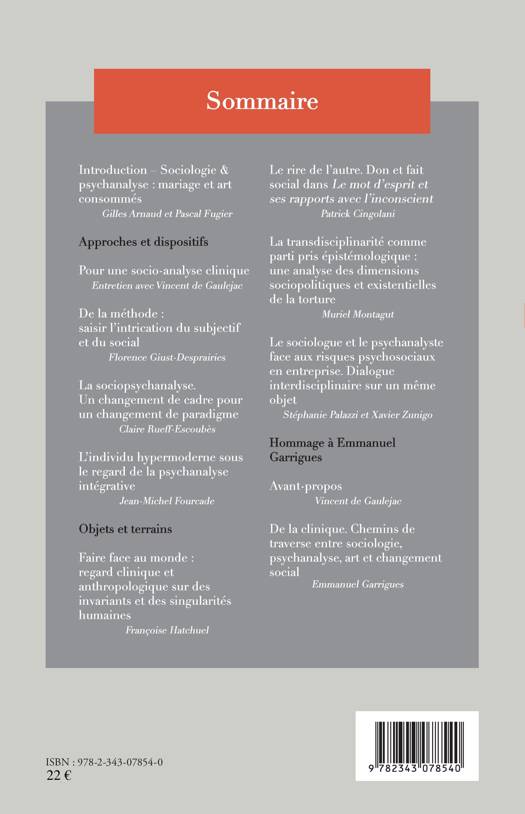 Sommaire

Introduction – Sociologie & psychanalyse : mariage et art consommés
Gilles Arnaud et Pascal Fugier

Approches et dispositifs

Pour une socio-analyse clinique
Entretien avec Vincent de Gaulejac

De la méthode : saisir l'intrication du subjectif et du social
Florence Giust-Desprairies

La sociopsychanalyse. Un changement de cadre pour un changement de paradigme
Claire Rueff-Escoubès

L'individu hypermoderne sous le regard de la psychanalyse intégrative
Jean-Michel Fourcade

Objets et terrains

Faire face au monde : regard clinique et anthropologique sur des invariants et des singularités humaines
Françoise Hatchuel

Le rire de l'autre. Don et fait social dans Le mot d'esprit et ses rapports avec l'inconscient
Patrick Cingolani

La transdisciplinarité comme parti pris épistémologique : une analyse des dimensions sociopolitiques et existentielles de la torture
Muriel Montagut

Le sociologue et le psychanalyste face aux risques psychosociaux en entreprise. Dialogue interdisciplinaire sur un même objet
Stéphanie Palazzi et Xavier Zunigo

Hommage à Emmanuel Garrigues

Avant-propos
Vincent de Gaulejac

De la clinique. Chemins de traverse entre sociologie, psychanalyse, art et changement social
Emmanuel Garrigues

ISBN : 978-2-343-07854-0
22 €

9 782343 078540